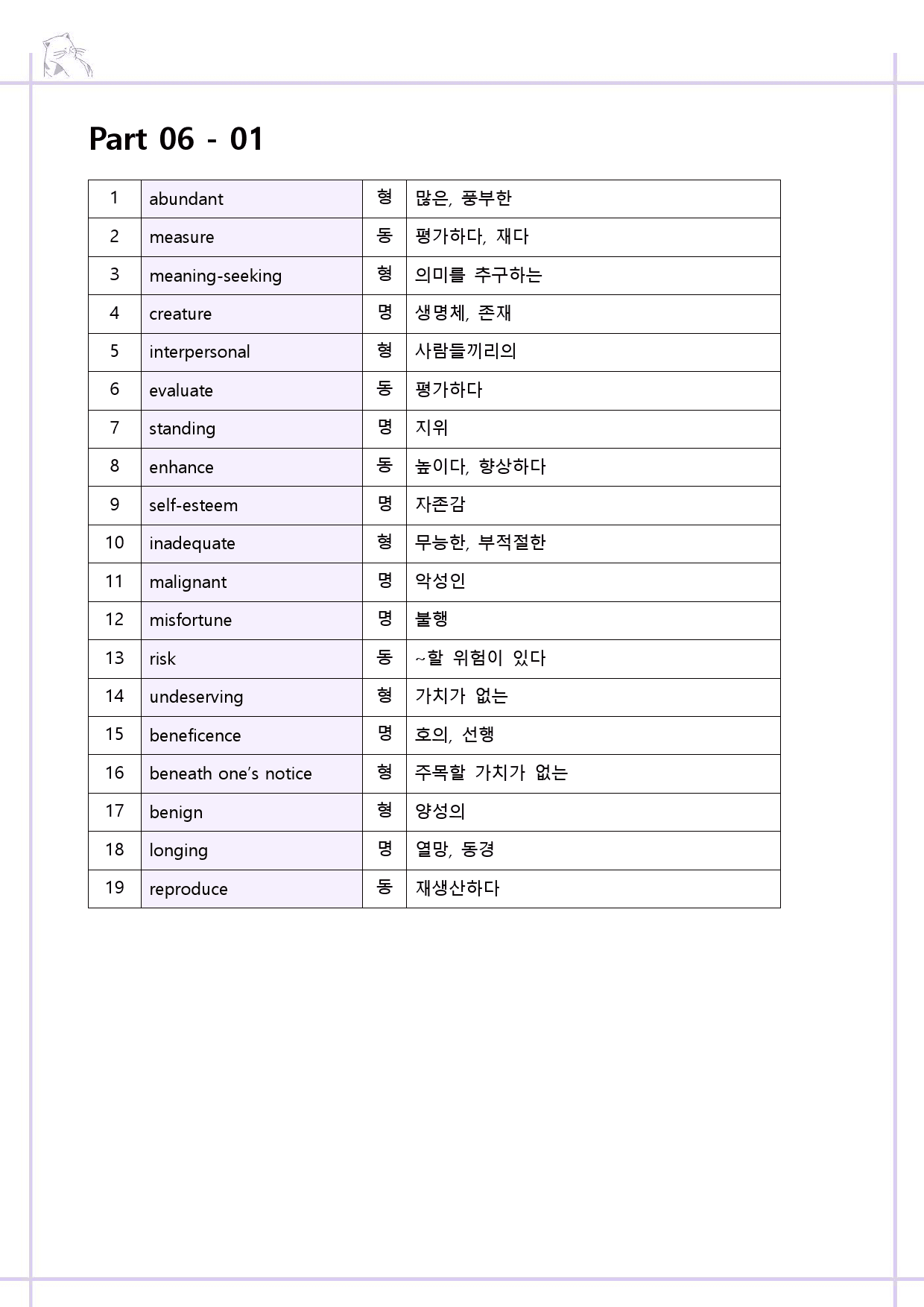 Part 06 - 01

| 1 | abundant | 형 | 많은, 풍부한 |
|---|---|---|---|
| 2 | measure | 동 | 평가하다, 재다 |
| 3 | meaning-seeking | 형 | 의미를 추구하는 |
| 4 | creature | 명 | 생명체, 존재 |
| 5 | interpersonal | 형 | 사람들끼리의 |
| 6 | evaluate | 동 | 평가하다 |
| 7 | standing | 명 | 지위 |
| 8 | enhance | 동 | 높이다, 향상하다 |
| 9 | self-esteem | 명 | 자존감 |
| 10 | inadequate | 형 | 무능한, 부적절한 |
| 11 | malignant | 명 | 악성인 |
| 12 | misfortune | 명 | 불행 |
| 13 | risk | 동 | ~할 위험이 있다 |
| 14 | undeserving | 형 | 가치가 없는 |
| 15 | beneficence | 명 | 호의, 선행 |
| 16 | beneath one's notice | 형 | 주목할 가치가 없는 |
| 17 | benign | 형 | 양성의 |
| 18 | longing | 명 | 열망, 동경 |
| 19 | reproduce | 동 | 재생산하다 |